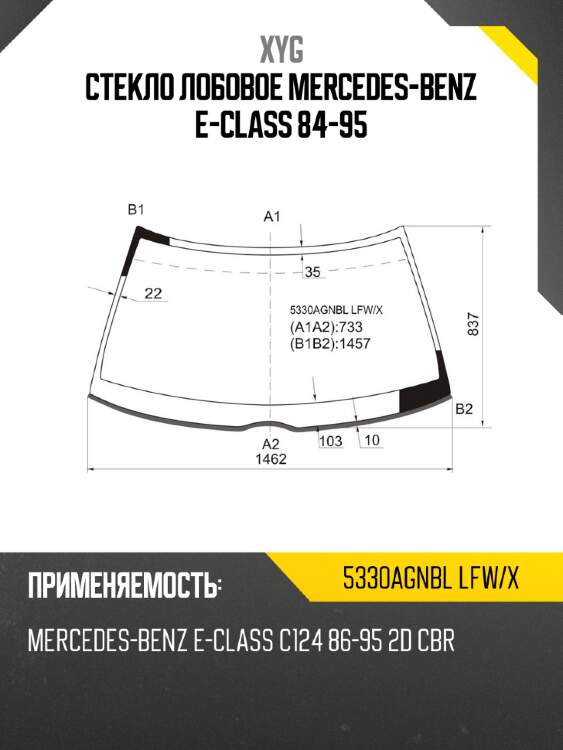 XYG
СТЕКЛО ЛОБОВОЕ MERCEDES-BENZ E-CLASS 84-95

B1
A1
35
22
5330AGNBL LFW/X
(A1A2):733
(B1B2):1457
837
B2
A2
103
10
1462

ПРИМЕНЯЕМОСТЬ:
5330AGNBL LFW/X
MERCEDES-BENZ E-CLASS C124 86-95 2D CBR